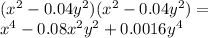 $(x^2 - 0.04y^2)(x^2 - 0.04y^2) =$
$x^4 - 0.08x^2y^2 + 0.0016y^4$